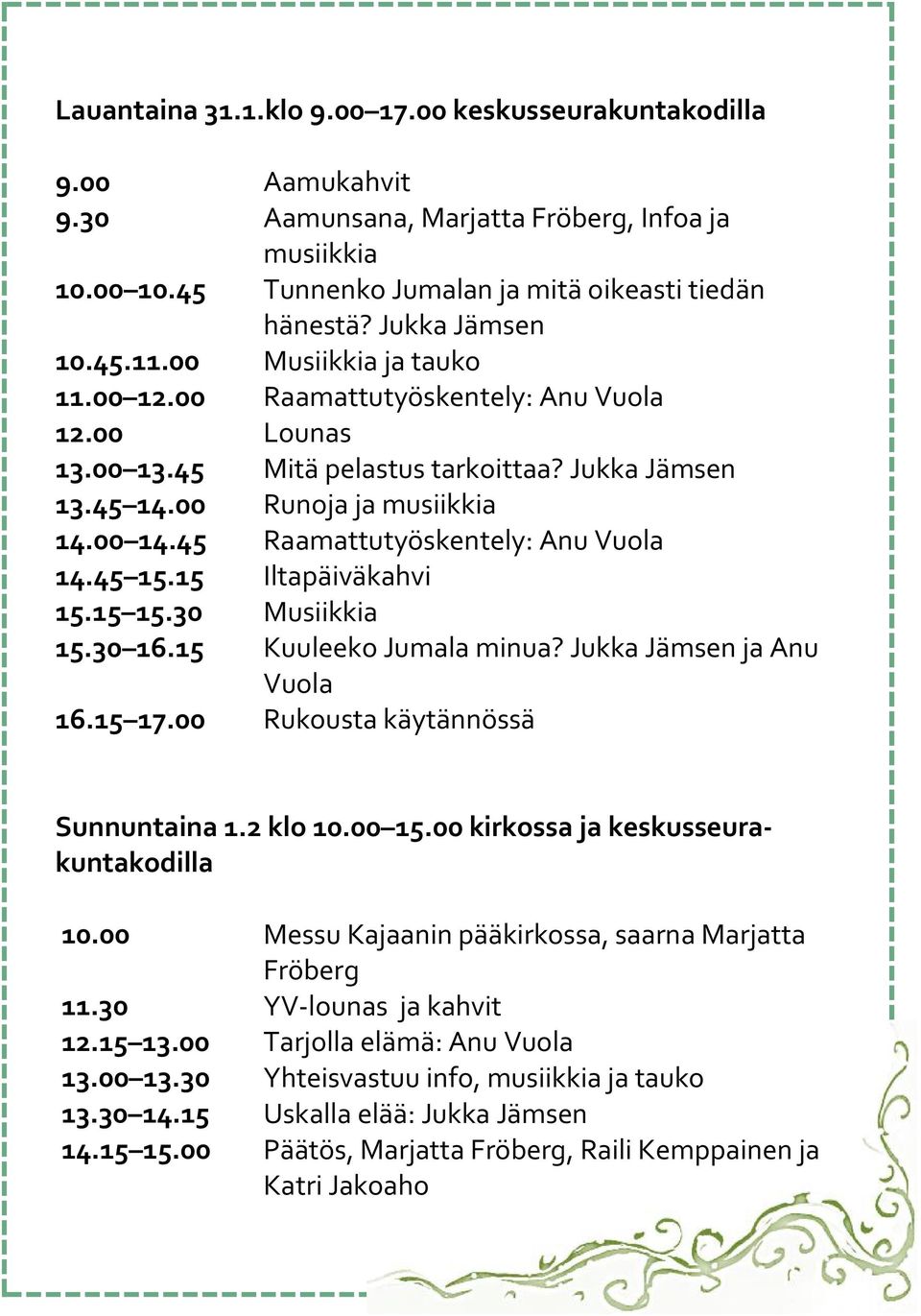 Lauantaina 31.1.klo 9.00–17.00 keskusseurakuntakodilla

| | |
|---|---|
| 9.00 | Aamukahvit |
| 9.30 | Aamunsana, Marjatta Fröberg, Infoa ja musiikkia |
| 10.00–10.45 | Tunnenko Jumalan ja mitä oikeasti tiedän hänestä? Jukka Jämsen |
| 10.45.11.00 | Musiikkia ja tauko |
| 11.00–12.00 | Raamattutyöskentely: Anu Vuola |
| 12.00 | Lounas |
| 13.00–13.45 | Mitä pelastus tarkoittaa? Jukka Jämsen |
| 13.45–14.00 | Runoja ja musiikkia |
| 14.00–14.45 | Raamattutyöskentely: Anu Vuola |
| 14.45–15.15 | Iltapäiväkahvi |
| 15.15–15.30 | Musiikkia |
| 15.30–16.15 | Kuuleeko Jumala minua? Jukka Jämsen ja Anu Vuola |
| 16.15–17.00 | Rukousta käytännössä |

Sunnuntaina 1.2 klo 10.00–15.00 kirkossa ja keskusseurakuntakodilla

| | |
|---|---|
| 10.00 | Messu Kajaanin pääkirkossa, saarna Marjatta Fröberg |
| 11.30 | YV-lounas ja kahvit |
| 12.15–13.00 | Tarjolla elämä: Anu Vuola |
| 13.00–13.30 | Yhteisvastuu info, musiikkia ja tauko |
| 13.30–14.15 | Uskalla elää: Jukka Jämsen |
| 14.15–15.00 | Päätös, Marjatta Fröberg, Raili Kemppainen ja Katri Jakoaho |